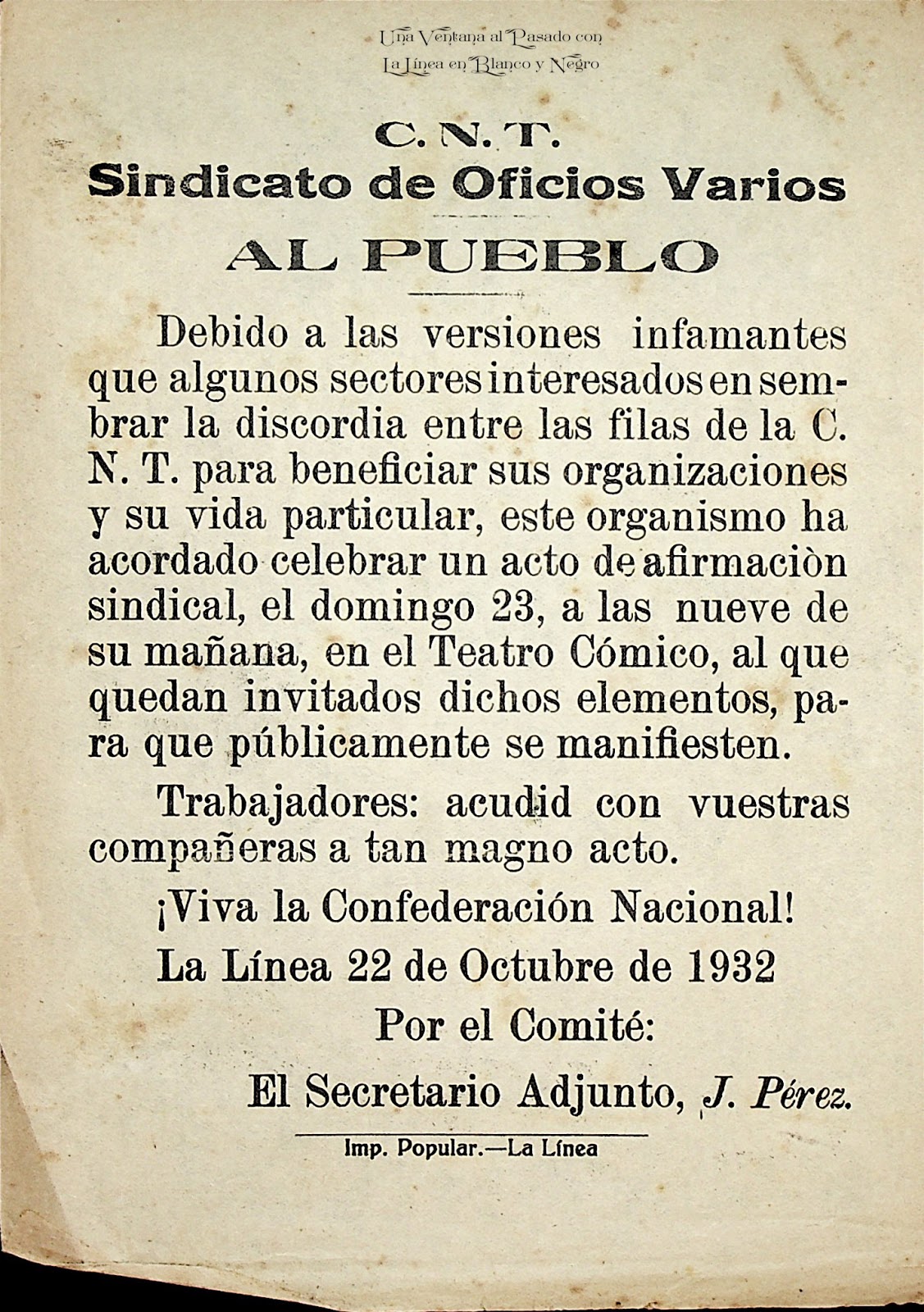 Una Ventana al Pasado con
La Línea en Blanco y Negro

C. N. T.
Sindicato de Oficios Varios

AL PUEBLO

Debido a las versiones infamantes que algunos sectores interesados en sembrar la discordia entre las filas de la C. N. T. para beneficiar sus organizaciones y su vida particular, este organismo ha acordado celebrar un acto de afirmaciòn sindical, el domingo 23, a las nueve de su mañana, en el Teatro Cómico, al que quedan invitados dichos elementos, para que públicamente se manifiesten.

Trabajadores: acudid con vuestras compañeras a tan magno acto.

¡Viva la Confederación Nacional!

La Línea 22 de Octubre de 1932

Por el Comité:

El Secretario Adjunto, J. Pérez.

Imp. Popular.—La Línea